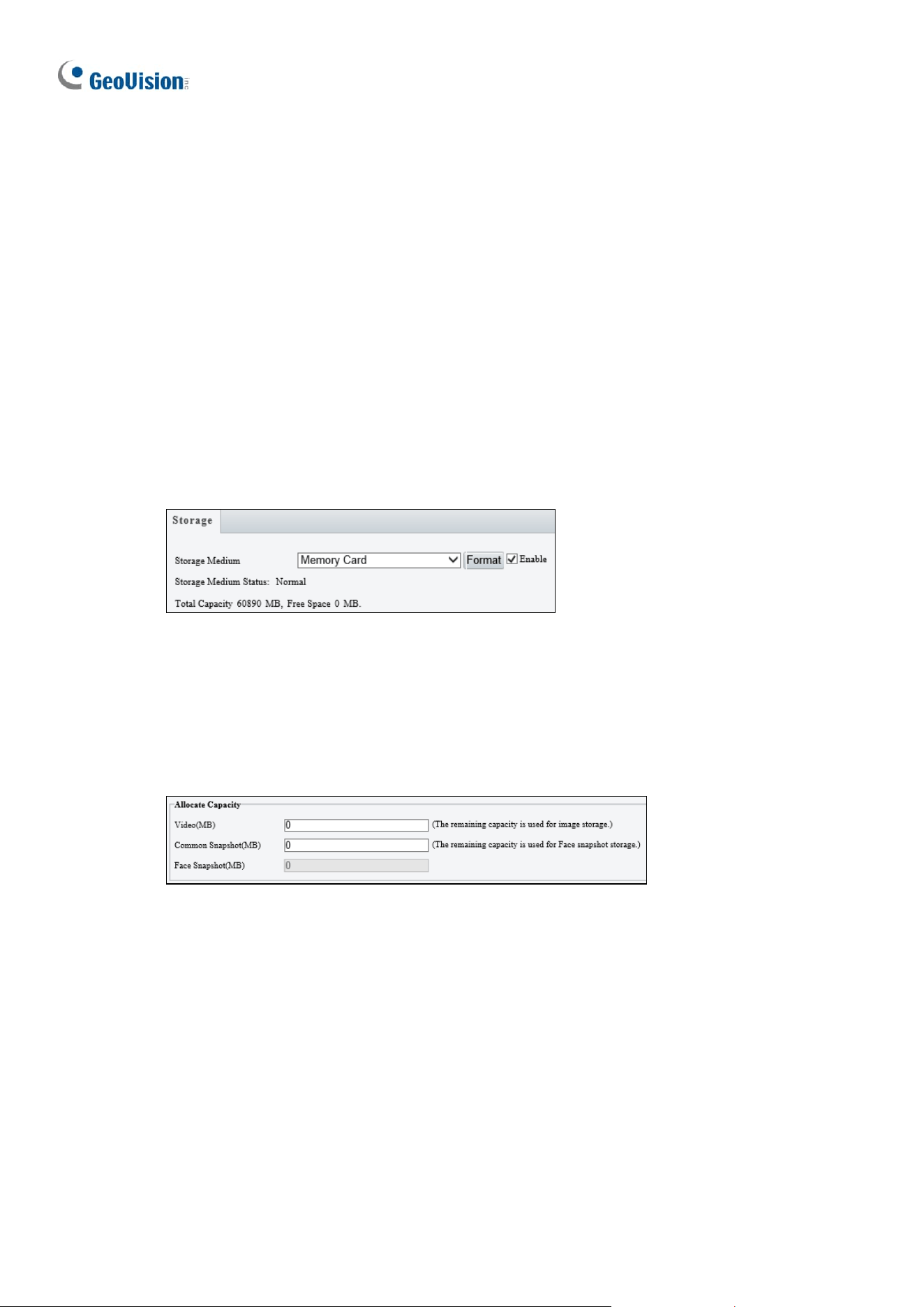 GeoVision

Storage

Storage Medium Memory Card Format Enable

Storage Medium Status: Normal

Total Capacity 60890 MB, Free Space 0 MB.

Allocate Capacity

Video(MB) 0 (The remaining capacity is used for image storage.)

Common Snapshot(MB) 0 (The remaining capacity is used for Face snapshot storage.)

Face Snapshot(MB) 0